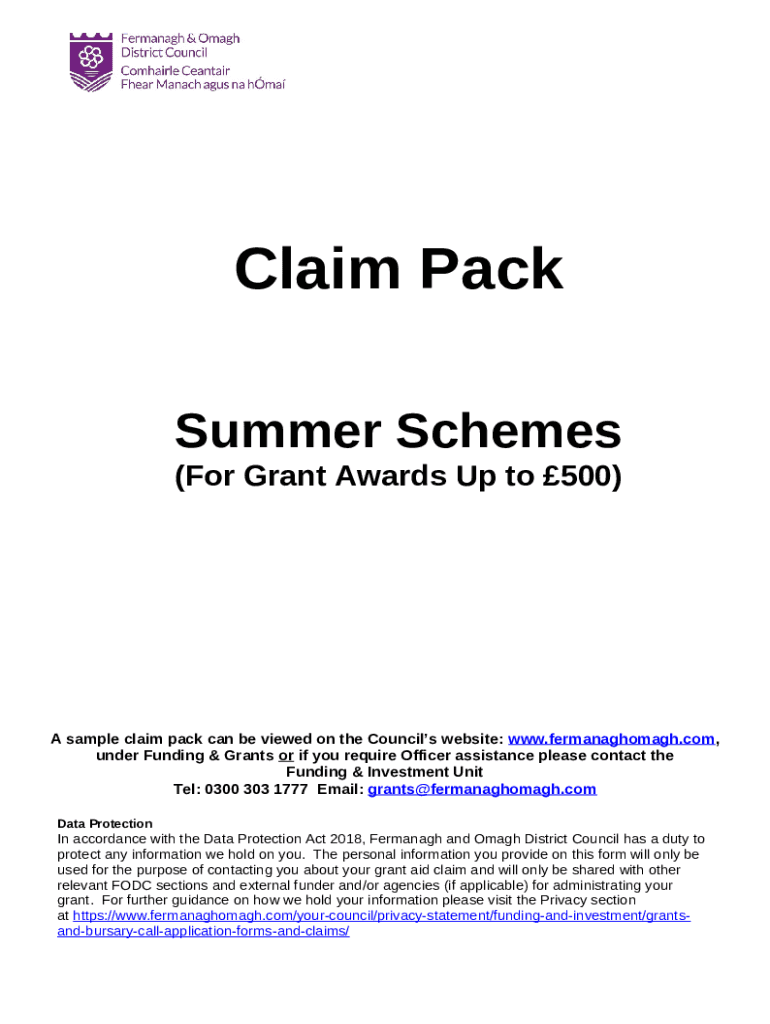 Fermanagh & Omagh
District Council
Comhairle Ceantair
Fhear Manach agus na hÓmaí

Claim Pack

Summer Schemes
(For Grant Awards Up to £500)

A sample claim pack can be viewed on the Council's website: www.fermanaghomagh.com, under Funding & Grants or if you require Officer assistance please contact the Funding & Investment Unit
Tel: 0300 303 1777 Email: grants@fermanaghomagh.com

Data Protection
In accordance with the Data Protection Act 2018, Fermanagh and Omagh District Council has a duty to protect any information we hold on you. The personal information you provide on this form will only be used for the purpose of contacting you about your grant aid claim and will only be shared with other relevant FODC sections and external funder and/or agencies (if applicable) for administrating your grant. For further guidance on how we hold your information please visit the Privacy section at https://www.fermanaghomagh.com/your-council/privacy-statement/funding-and-investment/grants-and-bursary-call-application-forms-and-claims/